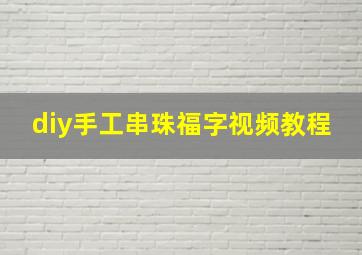 diy手工串珠福字视频教程